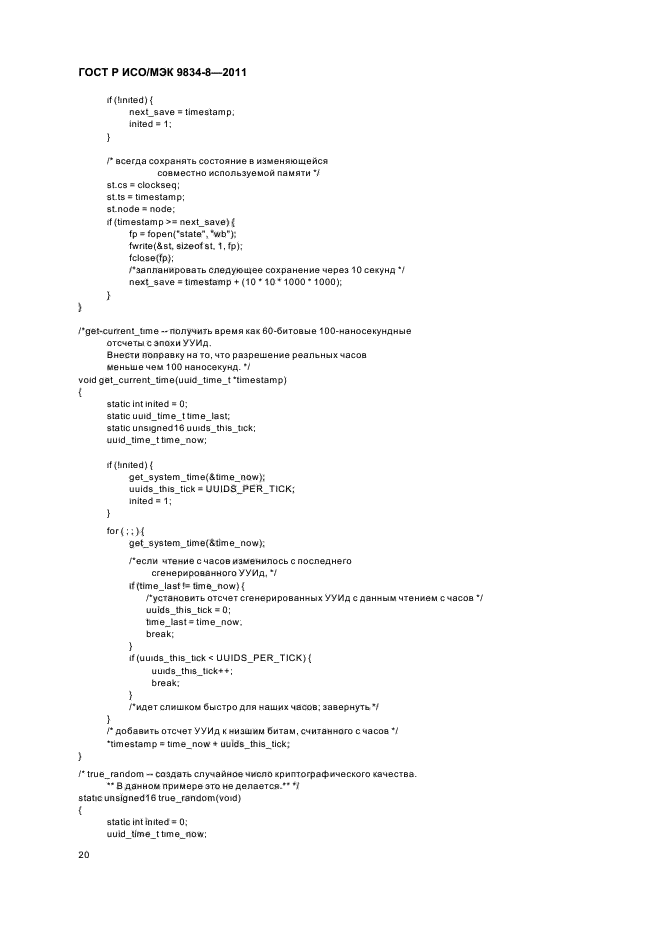 ГОСТ Р ИСО/МЭК 9834-8—2011

if (!inited) {
next_save = timestamp;
inited = 1;
}

/* всегда сохранять состояние в изменяющейся
совместно используемой памяти */
st.cs = clockseq;
st.ts = timestamp;
st.node = node;
if (timestamp >= next_save) {
fp = fopen("state", "wb");
fwrite(&st, sizeof st, 1, fp);
fclose(fp);
/*запланировать следующее сохранение через 10 секунд */
next_save = timestamp + (10 * 10 * 1000 * 1000);
}
}

/*get-current_time -- получить время как 60-битовые 100-наносекундные
отсчеты с эпохи УУИд.
Внести поправку на то, что разрешение реальных часов
меньше чем 100 наносекунд. */
void get_current_time(uuid_time_t *timestamp)
{
static int inited = 0;
static uuid_time_t time_last;
static unsigned16 uuids_this_tick;
uuid_time_t time_now;

if (!inited) {
get_system_time(&time_now);
uuids_this_tick = UUIDS_PER_TICK;
inited = 1;
}

for ( ; ; ) {
get_system_time(&time_now);

/*если чтение с часов изменилось с последнего
сгенерированного УУИд, */
if (time_last != time_now) {
/*установить отсчет сгенерированных УУИд с данным чтением с часов */
uuids_this_tick = 0;
time_last = time_now;
break;
}
if (uuids_this_tick < UUIDS_PER_TICK) {
uuids_this_tick++;
break;
}
/*идет слишком быстро для наших часов; завернуть */
}
/* добавить отсчет УУИд к низшим битам, считанного с часов */
*timestamp = time_now + uuids_this_tick;
}

/* true_random -- создать случайное число криптографического качества.
** В данном примере это не делается.** */
static unsigned16 true_random(void)
{
static int inited = 0;
uuid_time_t time_now;

20